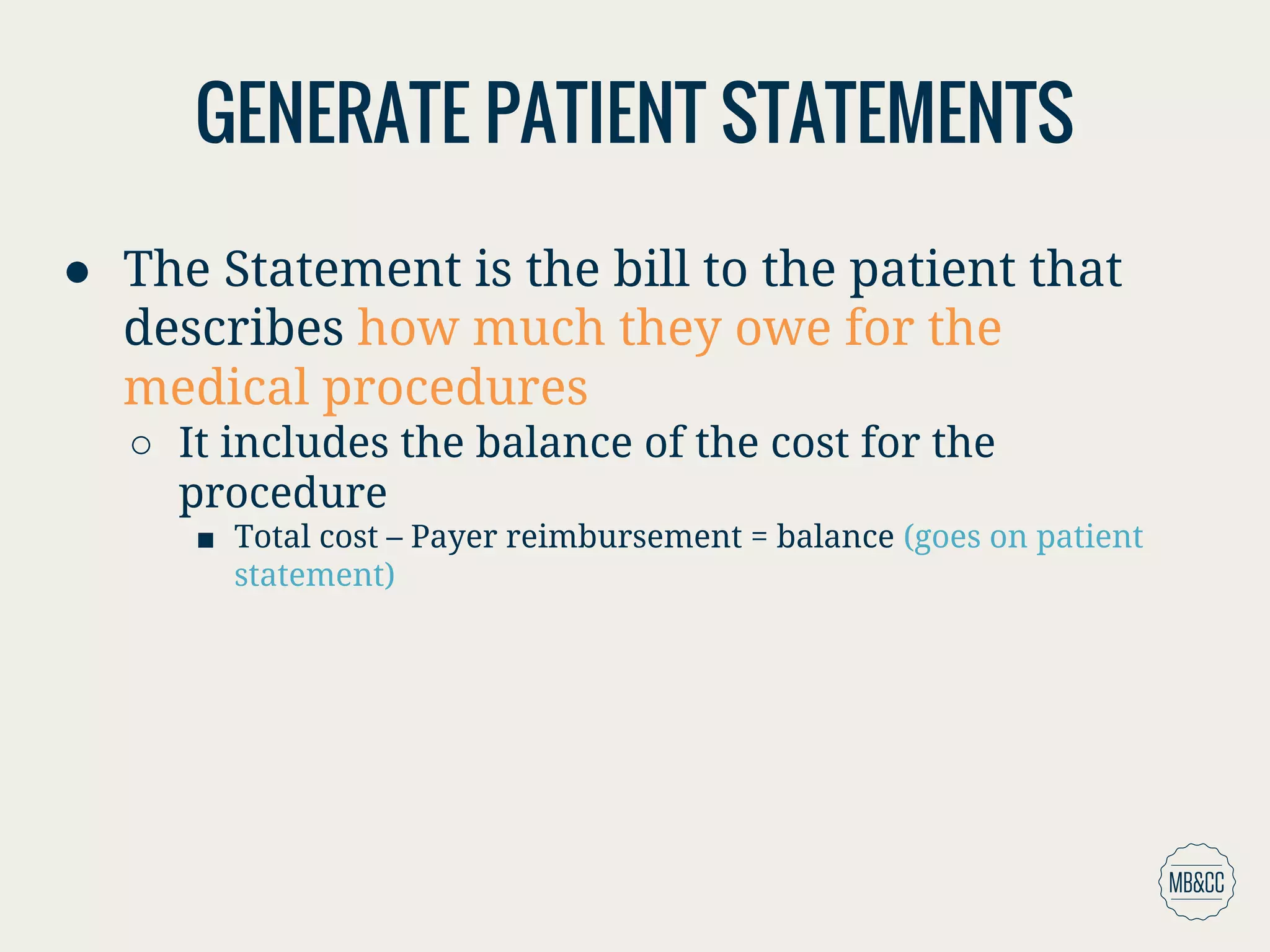 GENERATE PATIENT STATEMENTS

● The Statement is the bill to the patient that describes how much they owe for the medical procedures
  ○ It includes the balance of the cost for the procedure
    ■ Total cost – Payer reimbursement = balance (goes on patient statement)

MB&CC